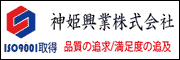 神姫興業株式会社

ISO9001取得

品質の追求/満足度の追及